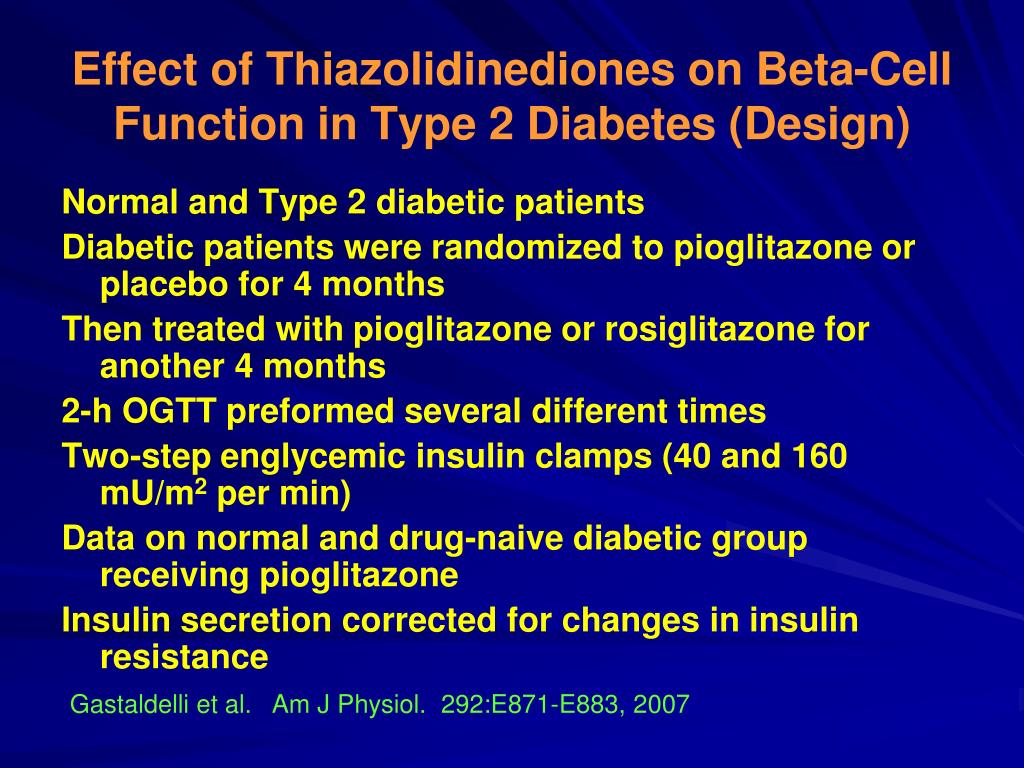 Effect of Thiazolidinediones on Beta-Cell Function in Type 2 Diabetes (Design)

Normal and Type 2 diabetic patients

Diabetic patients were randomized to pioglitazone or placebo for 4 months

Then treated with pioglitazone or rosiglitazone for another 4 months

2-h OGTT preformed several different times

Two-step englycemic insulin clamps (40 and 160 mU/m$^2$ per min)

Data on normal and drug-naive diabetic group receiving pioglitazone

Insulin secretion corrected for changes in insulin resistance

Gastaldelli et al. Am J Physiol. 292:E871-E883, 2007